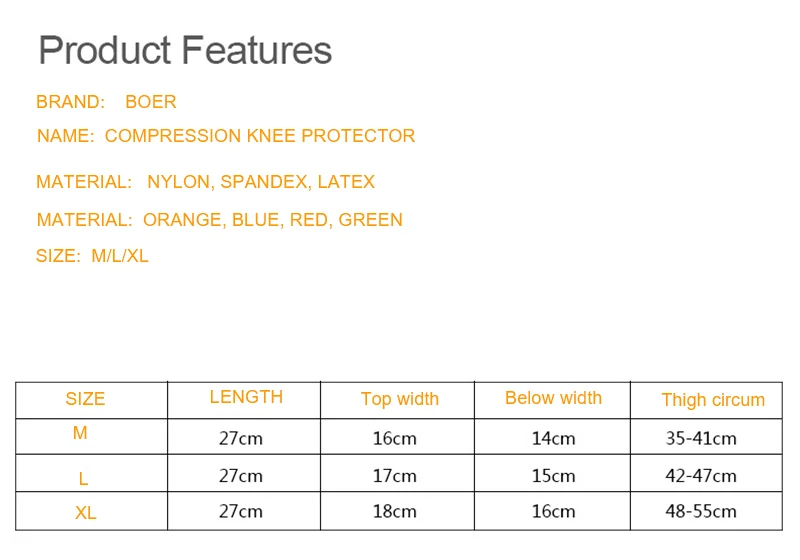 Product Features

BRAND: BOER

NAME: COMPRESSION KNEE PROTECTOR

MATERIAL: NYLON, SPANDEX, LATEX

MATERIAL: ORANGE, BLUE, RED, GREEN

SIZE: M/L/XL

| SIZE | LENGTH | Top width | Below width | Thigh circum |
|---|---|---|---|---|
| M | 27cm | 16cm | 14cm | 35-41cm |
| L | 27cm | 17cm | 15cm | 42-47cm |
| XL | 27cm | 18cm | 16cm | 48-55cm |